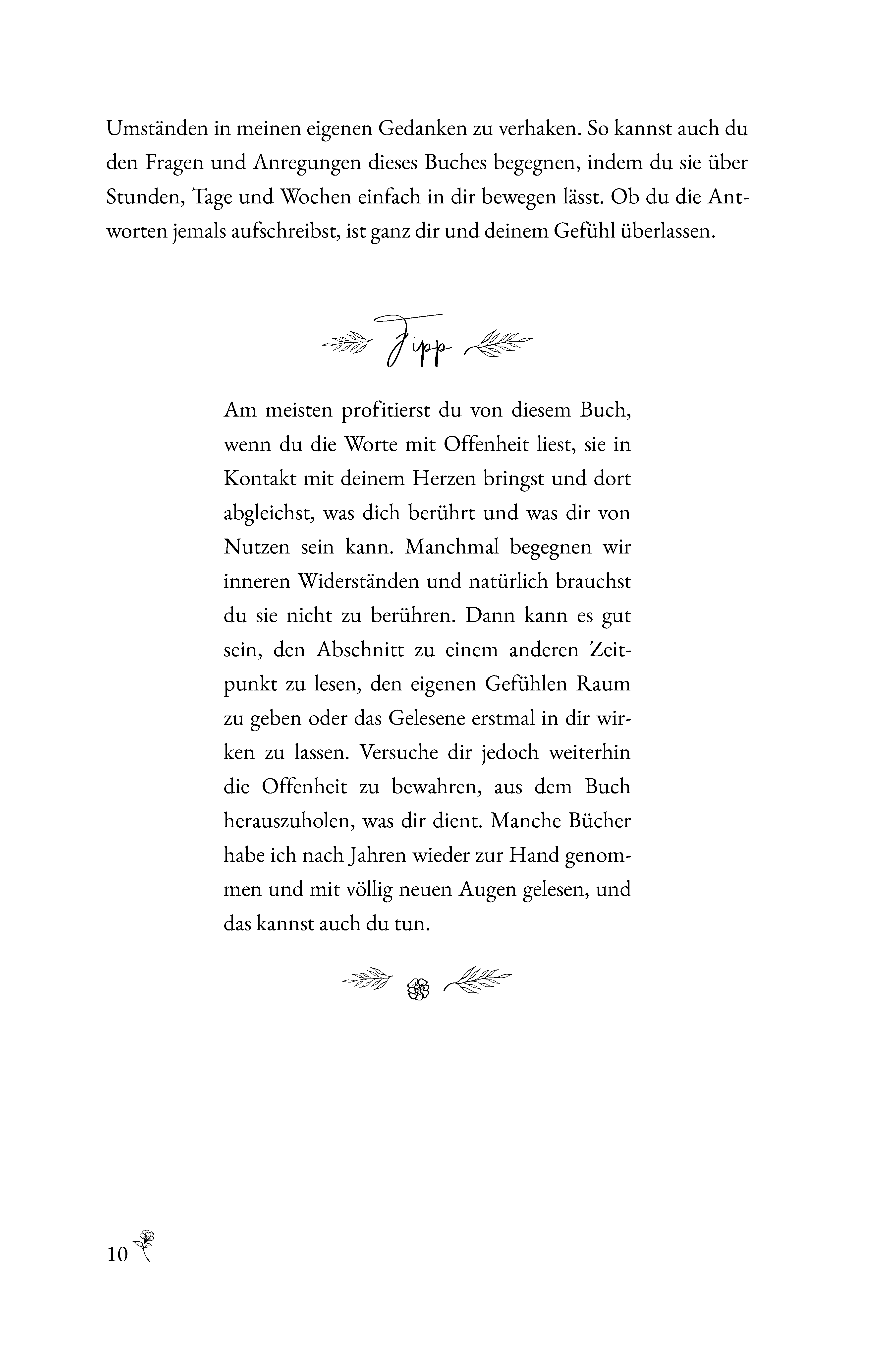 Umständen in meinen eigenen Gedanken zu verhaken. So kannst auch du den Fragen und Anregungen dieses Buches begegnen, indem du sie über Stunden, Tage und Wochen einfach in dir bewegen lässt. Ob du die Antworten jemals aufschreibst, ist ganz dir und deinem Gefühl überlassen.

Tipp

Am meisten profitierst du von diesem Buch, wenn du die Worte mit Offenheit liest, sie in Kontakt mit deinem Herzen bringst und dort abgleichst, was dich berührt und was dir von Nutzen sein kann. Manchmal begegnen wir inneren Widerständen und natürlich brauchst du sie nicht zu berühren. Dann kann es gut sein, den Abschnitt zu einem anderen Zeitpunkt zu lesen, den eigenen Gefühlen Raum zu geben oder das Gelesene erstmal in dir wirken zu lassen. Versuche dir jedoch weiterhin die Offenheit zu bewahren, aus dem Buch herauszuholen, was dir dient. Manche Bücher habe ich nach Jahren wieder zur Hand genommen und mit völlig neuen Augen gelesen, und das kannst auch du tun.

10